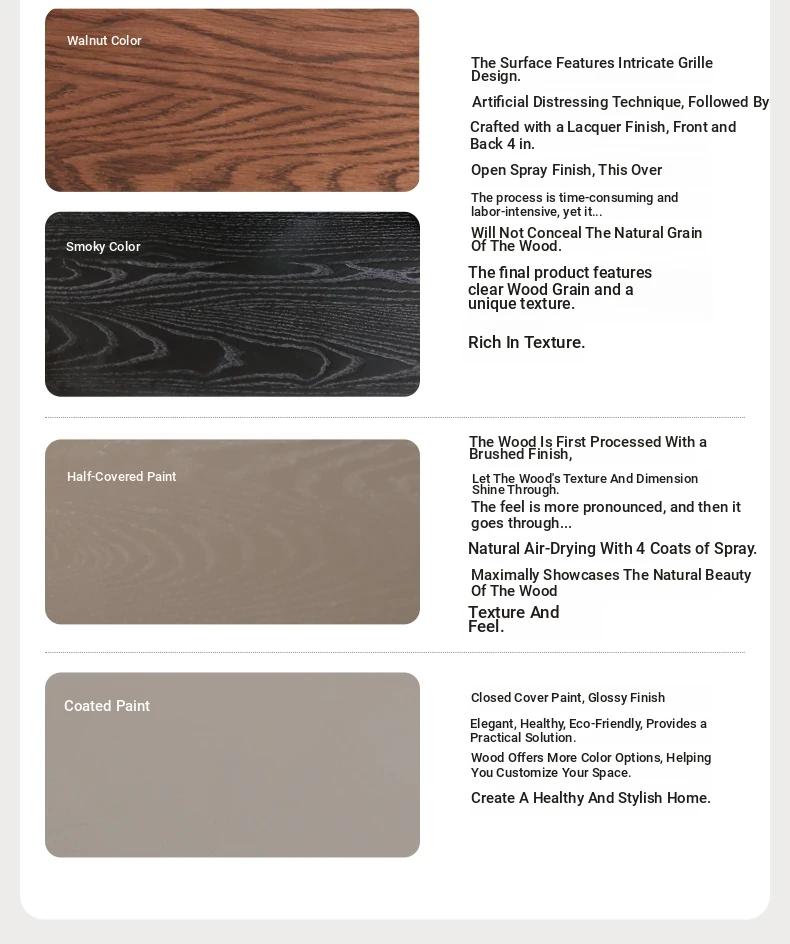 Walnut Color

Smoky Color

The Surface Features Intricate Grille Design.

Artificial Distressing Technique, Followed By

Crafted with a Lacquer Finish, Front and Back 4 in.

Open Spray Finish, This Over

The process is time-consuming and labor-intensive, yet it...

Will Not Conceal The Natural Grain Of The Wood.

The final product features clear Wood Grain and a unique texture.

Rich In Texture.

Half-Covered Paint

The Wood Is First Processed With a Brushed Finish,

Let The Wood's Texture And Dimension Shine Through.

The feel is more pronounced, and then it goes through...

Natural Air-Drying With 4 Coats of Spray.

Maximally Showcases The Natural Beauty Of The Wood

Texture And Feel.

Coated Paint

Closed Cover Paint, Glossy Finish

Elegant, Healthy, Eco-Friendly, Provides a Practical Solution.

Wood Offers More Color Options, Helping You Customize Your Space.

Create A Healthy And Stylish Home.